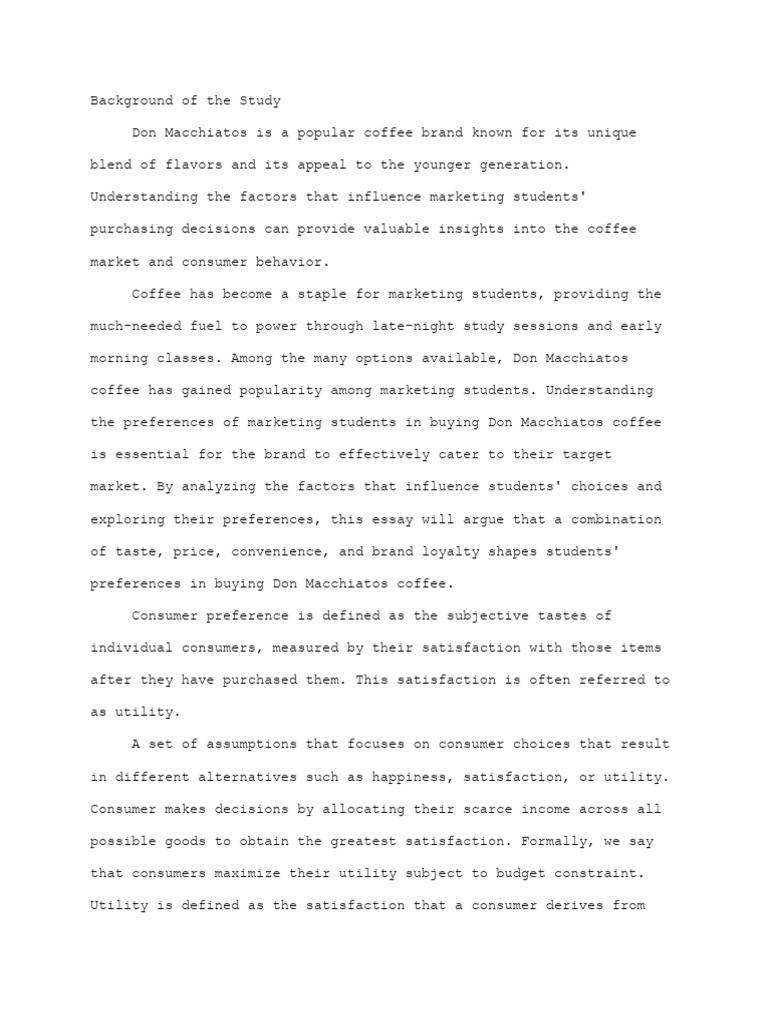 Background of the Study

Don Macchiatos is a popular coffee brand known for its unique blend of flavors and its appeal to the younger generation. Understanding the factors that influence marketing students' purchasing decisions can provide valuable insights into the coffee market and consumer behavior.

Coffee has become a staple for marketing students, providing the much-needed fuel to power through late-night study sessions and early morning classes. Among the many options available, Don Macchiatos coffee has gained popularity among marketing students. Understanding the preferences of marketing students in buying Don Macchiatos coffee is essential for the brand to effectively cater to their target market. By analyzing the factors that influence students' choices and exploring their preferences, this essay will argue that a combination of taste, price, convenience, and brand loyalty shapes students' preferences in buying Don Macchiatos coffee.

Consumer preference is defined as the subjective tastes of individual consumers, measured by their satisfaction with those items after they have purchased them. This satisfaction is often referred to as utility.

A set of assumptions that focuses on consumer choices that result in different alternatives such as happiness, satisfaction, or utility. Consumer makes decisions by allocating their scarce income across all possible goods to obtain the greatest satisfaction. Formally, we say that consumers maximize their utility subject to budget constraint. Utility is defined as the satisfaction that a consumer derives from